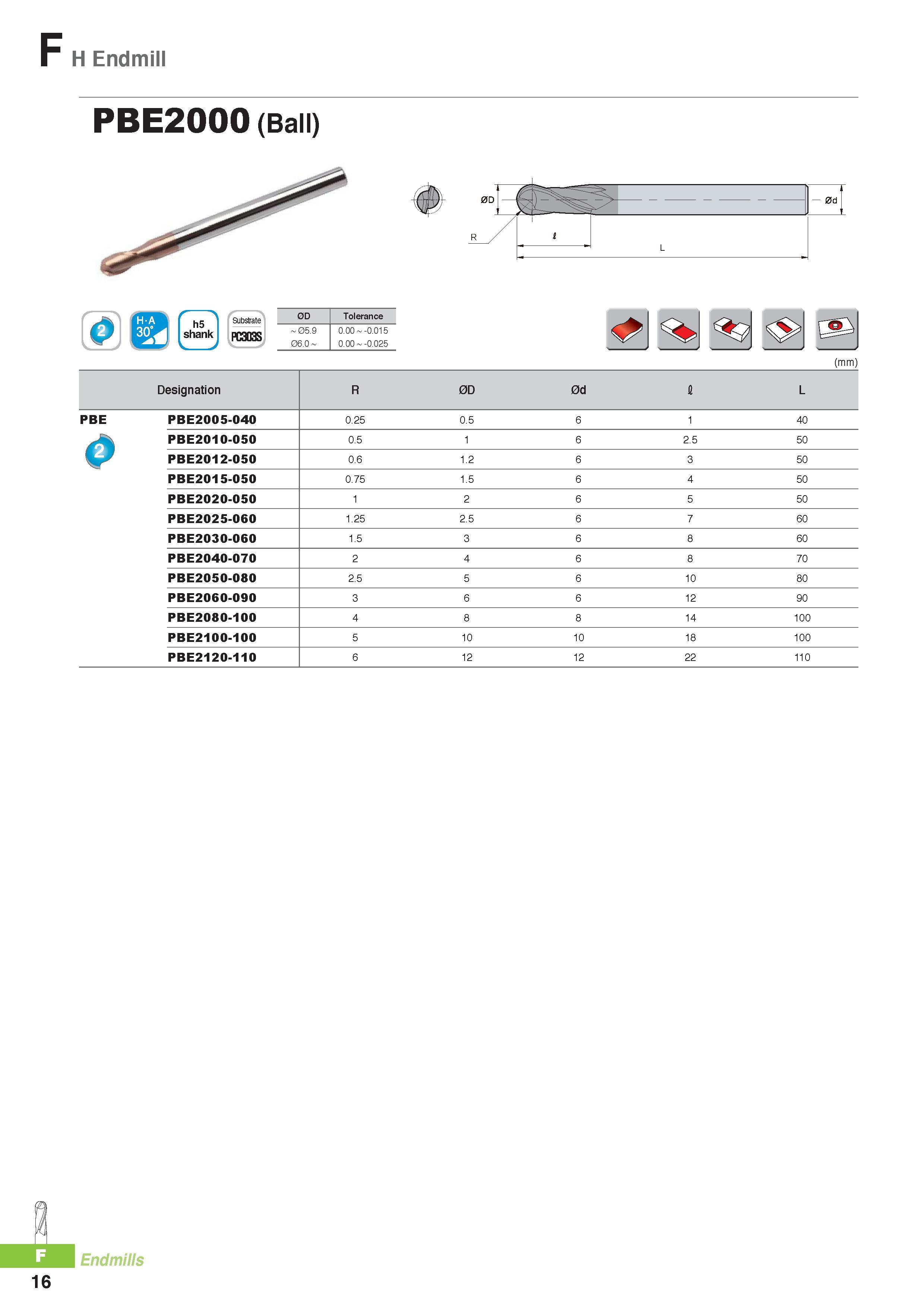 F H Endmill

PBE2000 (Ball)

ØD

Ød

R

ℓ

L

2

H·A 30°

h5 shank

Substrate PC303S

| ØD | Tolerance |
|---|---|
| ~ Ø5.9 | 0.00 ~ -0.015 |
| Ø6.0 ~ | 0.00 ~ -0.025 |

(mm)

| | Designation | R | ØD | Ød | ℓ | L |
|---|---|---|---|---|---|---|
| PBE 2 | PBE2005-040 | 0.25 | 0.5 | 6 | 1 | 40 |
| | PBE2010-050 | 0.5 | 1 | 6 | 2.5 | 50 |
| | PBE2012-050 | 0.6 | 1.2 | 6 | 3 | 50 |
| | PBE2015-050 | 0.75 | 1.5 | 6 | 4 | 50 |
| | PBE2020-050 | 1 | 2 | 6 | 5 | 50 |
| | PBE2025-060 | 1.25 | 2.5 | 6 | 7 | 60 |
| | PBE2030-060 | 1.5 | 3 | 6 | 8 | 60 |
| | PBE2040-070 | 2 | 4 | 6 | 8 | 70 |
| | PBE2050-080 | 2.5 | 5 | 6 | 10 | 80 |
| | PBE2060-090 | 3 | 6 | 6 | 12 | 90 |
| | PBE2080-100 | 4 | 8 | 8 | 14 | 100 |
| | PBE2100-100 | 5 | 10 | 10 | 18 | 100 |
| | PBE2120-110 | 6 | 12 | 12 | 22 | 110 |

F Endmills

16